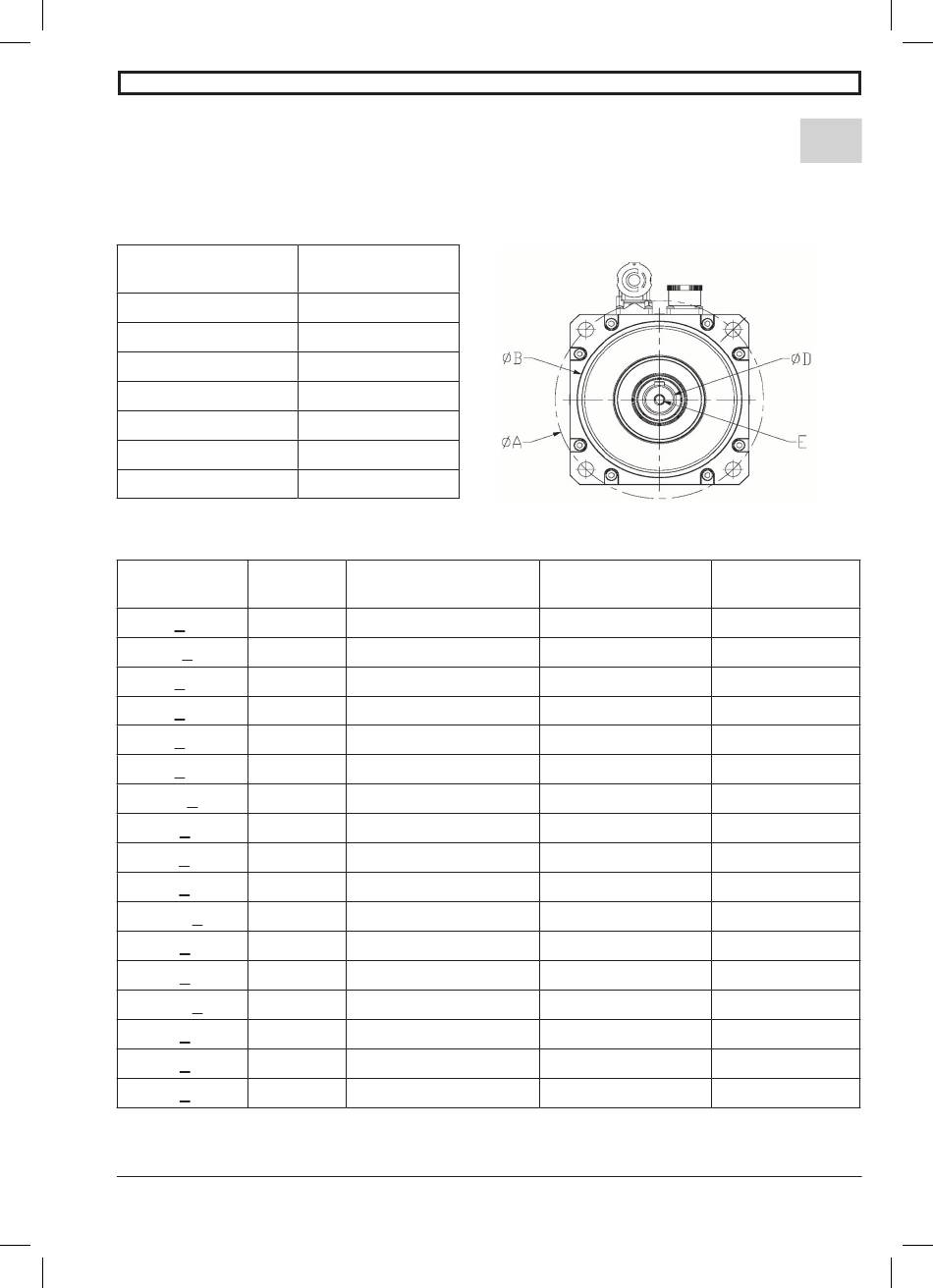 ØB
ØA
ØD
E